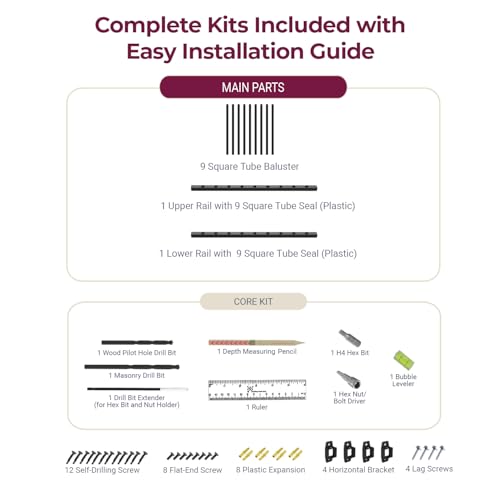 Complete Kits Included with Easy Installation Guide

MAIN PARTS

9 Square Tube Baluster

1 Upper Rail with 9 Square Tube Seal (Plastic)

1 Lower Rail with 9 Square Tube Seal (Plastic)

CORE KIT

1 Wood Pilot Hole Drill Bit

1 Masonry Drill Bit

1 Drill Bit Extender (for Hex Bit and Nut Holder)

1 Depth Measuring Pencil

1 Ruler

1 H4 Hex Bit

1 Hex Nut/ Bolt Driver

1 Bubble Leveler

12 Self-Drilling Screw

8 Flat-End Screw

8 Plastic Expansion

4 Horizontal Bracket

4 Lag Screws